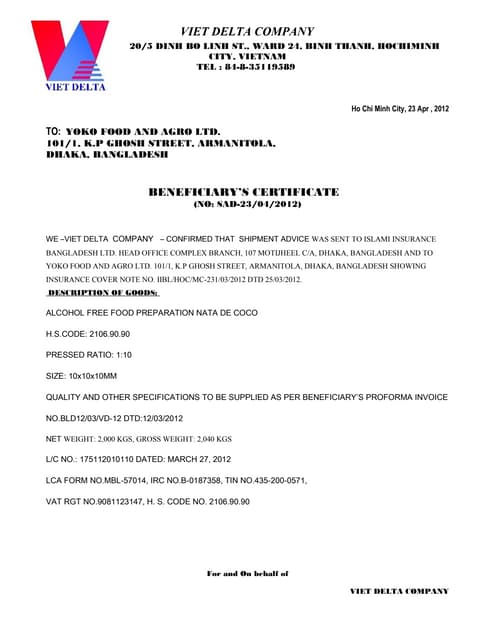 VIET DELTA

VIET DELTA COMPANY
20/5 DINH BO LINH ST., WARD 24, BINH THANH, HOCHIMINH CITY, VIETNAM
TEL : 84-8-35119589

Ho Chi Minh City, 23 Apr , 2012

TO: YOKO FOOD AND AGRO LTD.
101/1, K.P GHOSH STREET, ARMANITOLA,
DHAKA, BANGLADESH

BENEFICIARY'S CERTIFICATE
(NO: SAD-23/04/2012)

WE –VIET DELTA COMPANY – CONFIRMED THAT SHIPMENT ADVICE WAS SENT TO ISLAMI INSURANCE BANGLADESH LTD. HEAD OFFICE COMPLEX BRANCH, 107 MOTIJHEEL C/A, DHAKA, BANGLADESH AND TO YOKO FOOD AND AGRO LTD. 101/1, K.P GHOSH STREET, ARMANITOLA, DHAKA, BANGLADESH SHOWING INSURANCE COVER NOTE NO. IIBL/HOC/MC-231/03/2012 DTD 25/03/2012.

DESCRIPTION OF GOODS:

ALCOHOL FREE FOOD PREPARATION NATA DE COCO

H.S.CODE: 2106.90.90

PRESSED RATIO: 1:10

SIZE: 10x10x10MM

QUALITY AND OTHER SPECIFICATIONS TO BE SUPPLIED AS PER BENEFICIARY'S PROFORMA INVOICE

NO.BLD12/03/VD-12 DTD:12/03/2012

NET WEIGHT: 2,000 KGS, GROSS WEIGHT: 2,040 KGS

L/C NO.: 175112010110 DATED: MARCH 27, 2012

LCA FORM NO.MBL-57014, IRC NO.B-0187358, TIN NO.435-200-0571,

VAT RGT NO.9081123147, H. S. CODE NO. 2106.90.90

For and On behalf of

VIET DELTA COMPANY